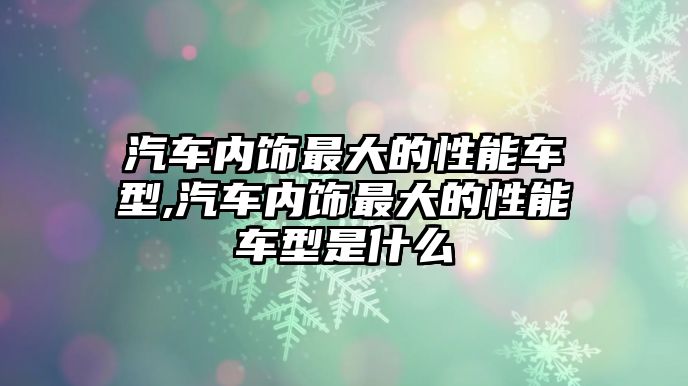 汽车内饰最大的性能车型,汽车内饰最大的性能车型是什么